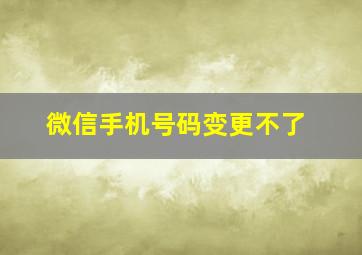 微信手机号码变更不了